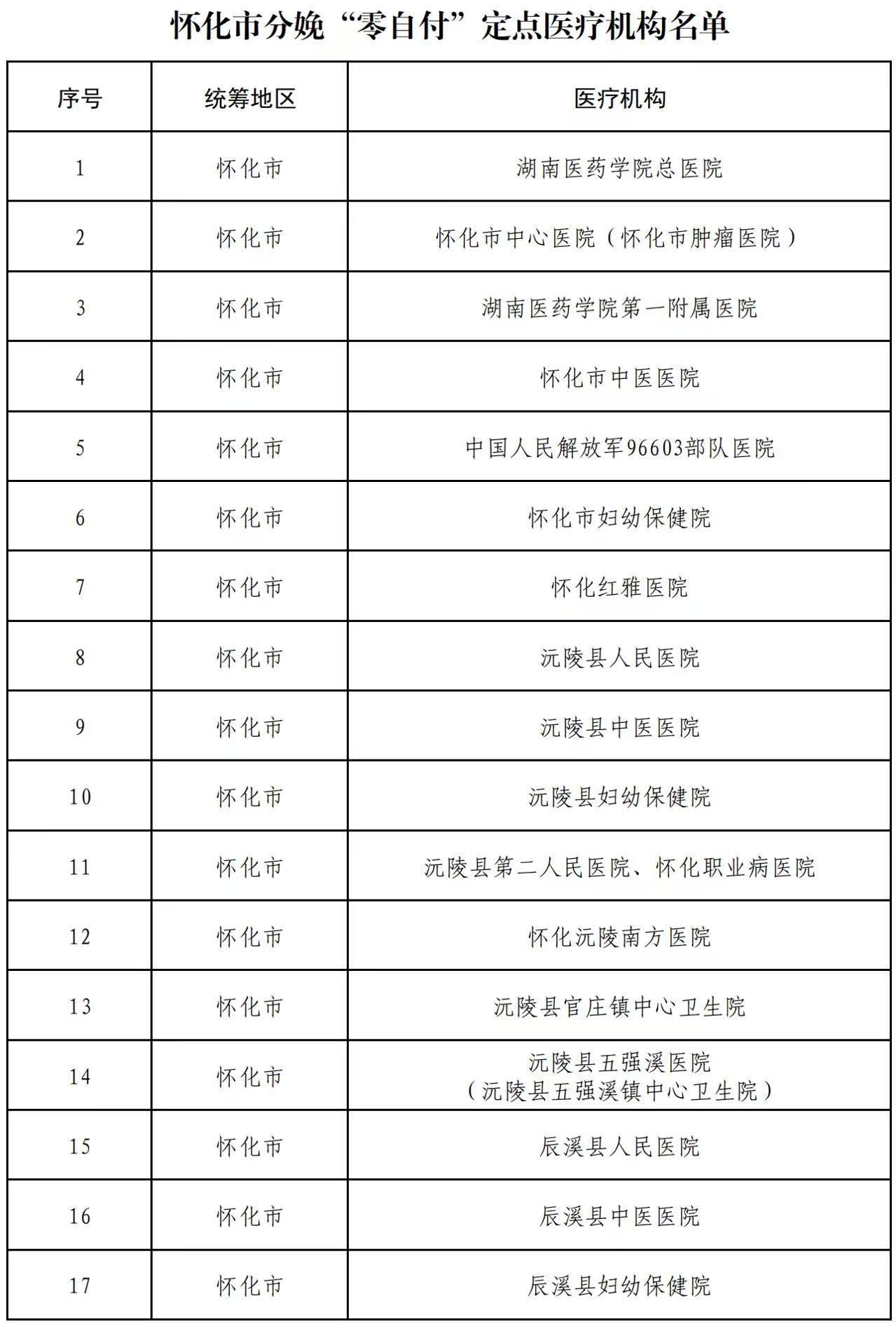 怀化市分娩“零自付”定点医疗机构名单

| 序号 | 统筹地区 | 医疗机构 |
|---|---|---|
| 1 | 怀化市 | 湖南医药学院总医院 |
| 2 | 怀化市 | 怀化市中心医院（怀化市肿瘤医院） |
| 3 | 怀化市 | 湖南医药学院第一附属医院 |
| 4 | 怀化市 | 怀化市中医医院 |
| 5 | 怀化市 | 中国人民解放军96603部队医院 |
| 6 | 怀化市 | 怀化市妇幼保健院 |
| 7 | 怀化市 | 怀化红雅医院 |
| 8 | 怀化市 | 沅陵县人民医院 |
| 9 | 怀化市 | 沅陵县中医医院 |
| 10 | 怀化市 | 沅陵县妇幼保健院 |
| 11 | 怀化市 | 沅陵县第二人民医院、怀化职业病医院 |
| 12 | 怀化市 | 怀化沅陵南方医院 |
| 13 | 怀化市 | 沅陵县官庄镇中心卫生院 |
| 14 | 怀化市 | 沅陵县五强溪医院（沅陵县五强溪镇中心卫生院） |
| 15 | 怀化市 | 辰溪县人民医院 |
| 16 | 怀化市 | 辰溪县中医医院 |
| 17 | 怀化市 | 辰溪县妇幼保健院 |